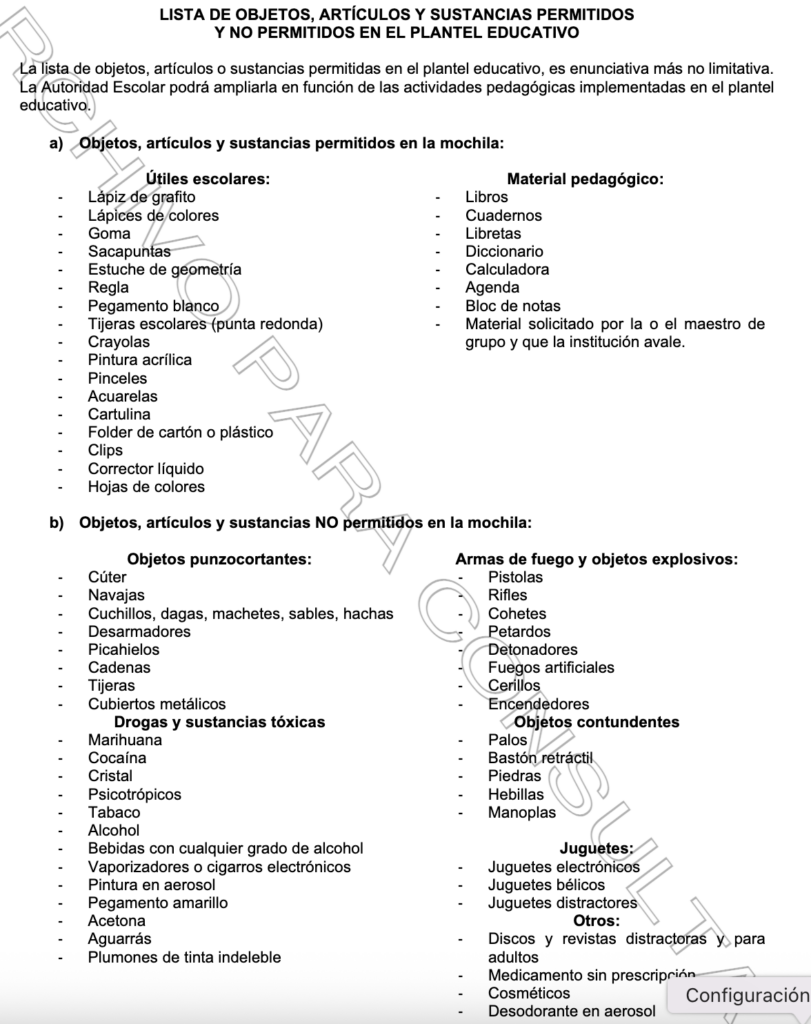 LISTA DE OBJETOS, ARTÍCULOS Y SUSTANCIAS PERMITIDOS
Y NO PERMITIDOS EN EL PLANTEL EDUCATIVO

La lista de objetos, artículos o sustancias permitidas en el plantel educativo, es enunciativa más no limitativa. La Autoridad Escolar podrá ampliarla en función de las actividades pedagógicas implementadas en el plantel educativo.

a) Objetos, artículos y sustancias permitidos en la mochila:

Útiles escolares:
- Lápiz de grafito
- Lápices de colores
- Goma
- Sacapuntas
- Estuche de geometría
- Regla
- Pegamento blanco
- Tijeras escolares (punta redonda)
- Crayolas
- Pintura acrílica
- Pinceles
- Acuarelas
- Cartulina
- Folder de cartón o plástico
- Clips
- Corrector líquido
- Hojas de colores

Material pedagógico:
- Libros
- Cuadernos
- Libretas
- Diccionario
- Calculadora
- Agenda
- Bloc de notas
- Material solicitado por la o el maestro de grupo y que la institución avale.

b) Objetos, artículos y sustancias NO permitidos en la mochila:

Objetos punzocortantes:
- Cúter
- Navajas
- Cuchillos, dagas, machetes, sables, hachas
- Desarmadores
- Picahielos
- Cadenas
- Tijeras
- Cubiertos metálicos
Drogas y sustancias tóxicas
- Marihuana
- Cocaína
- Cristal
- Psicotrópicos
- Tabaco
- Alcohol
- Bebidas con cualquier grado de alcohol
- Vaporizadores o cigarros electrónicos
- Pintura en aerosol
- Pegamento amarillo
- Acetona
- Aguarrás
- Plumones de tinta indeleble

Armas de fuego y objetos explosivos:
- Pistolas
- Rifles
- Cohetes
- Petardos
- Detonadores
- Fuegos artificiales
- Cerillos
- Encendedores
Objetos contundentes
- Palos
- Bastón retráctil
- Piedras
- Hebillas
- Manoplas

Juguetes:
- Juguetes electrónicos
- Juguetes bélicos
- Juguetes distractores
Otros:
- Discos y revistas distractoras y para adultos
- Medicamento sin prescripción
- Cosméticos
- Desodorante en aerosol

ARCHIVO PARA CONSULTA

Configuración